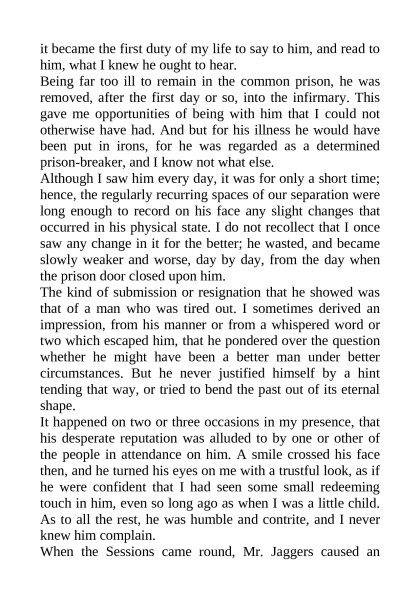 it became the first duty of my life to say to him, and read to him, what I knew he ought to hear.
Being far too ill to remain in the common prison, he was removed, after the first day or so, into the infirmary. This gave me opportunities of being with him that I could not otherwise have had. And but for his illness he would have been put in irons, for he was regarded as a determined prison-breaker, and I know not what else.
Although I saw him every day, it was for only a short time; hence, the regularly recurring spaces of our separation were long enough to record on his face any slight changes that occurred in his physical state. I do not recollect that I once saw any change in it for the better; he wasted, and became slowly weaker and worse, day by day, from the day when the prison door closed upon him.
The kind of submission or resignation that he showed was that of a man who was tired out. I sometimes derived an impression, from his manner or from a whispered word or two which escaped him, that he pondered over the question whether he might have been a better man under better circumstances. But he never justified himself by a hint tending that way, or tried to bend the past out of its eternal shape.
It happened on two or three occasions in my presence, that his desperate reputation was alluded to by one or other of the people in attendance on him. A smile crossed his face then, and he turned his eyes on me with a trustful look, as if he were confident that I had seen some small redeeming touch in him, even so long ago as when I was a little child. As to all the rest, he was humble and contrite, and I never knew him complain.
When the Sessions came round, Mr. Jaggers caused an